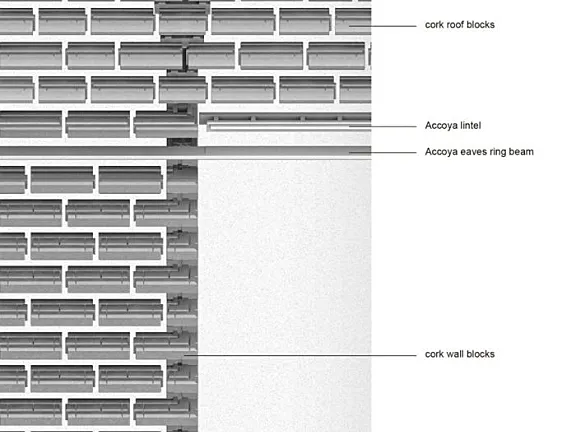 cork roof blocks

Accoya lintel

Accoya eaves ring beam

cork wall blocks